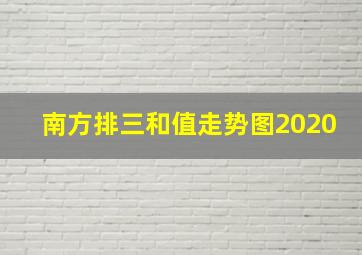 南方排三和值走势图2020